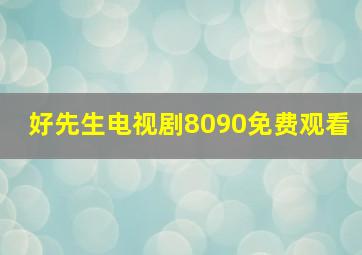 好先生电视剧8090免费观看